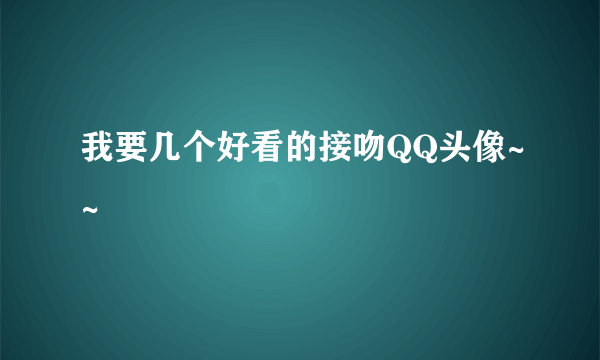 我要几个好看的接吻QQ头像~~